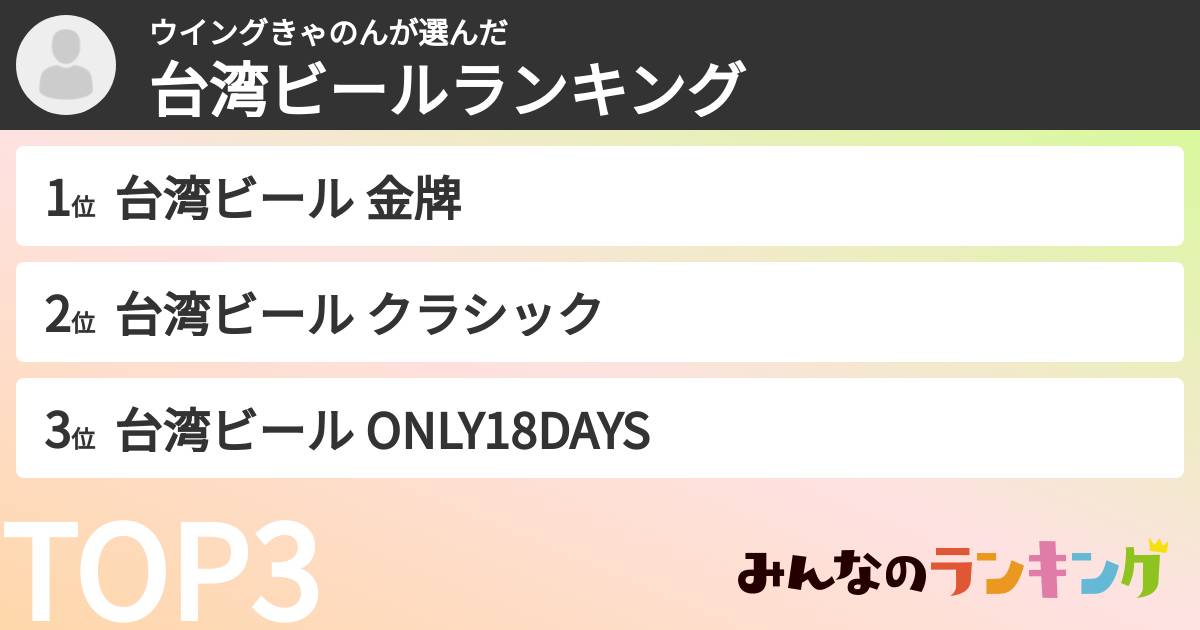 ウイングきゃのんが選んだ
台湾ビールランキング

1位 台湾ビール 金牌

2位 台湾ビール クラシック

3位 台湾ビール ONLY18DAYS

TOP3

みんなのランキング